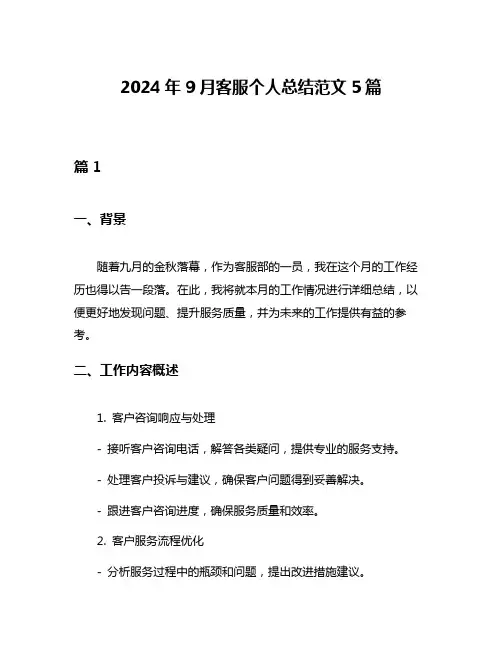 2024 年 9 月客服个人总结范文 5 篇

篇 1

一、背景

随着九月的金秋落幕，作为客服部的一员，我在这个月的工作经历也得以告一段落。在此，我将就本月的工作情况进行详细总结，以便更好地发现问题、提升服务质量，并为未来的工作提供有益的参考。

二、工作内容概述

1. 客户咨询响应与处理

- 接听客户咨询电话，解答各类疑问，提供专业的服务支持。

- 处理客户投诉与建议，确保客户问题得到妥善解决。

- 跟进客户咨询进度，确保服务质量和效率。

2. 客户服务流程优化

- 分析服务过程中的瓶颈和问题，提出改进措施建议。